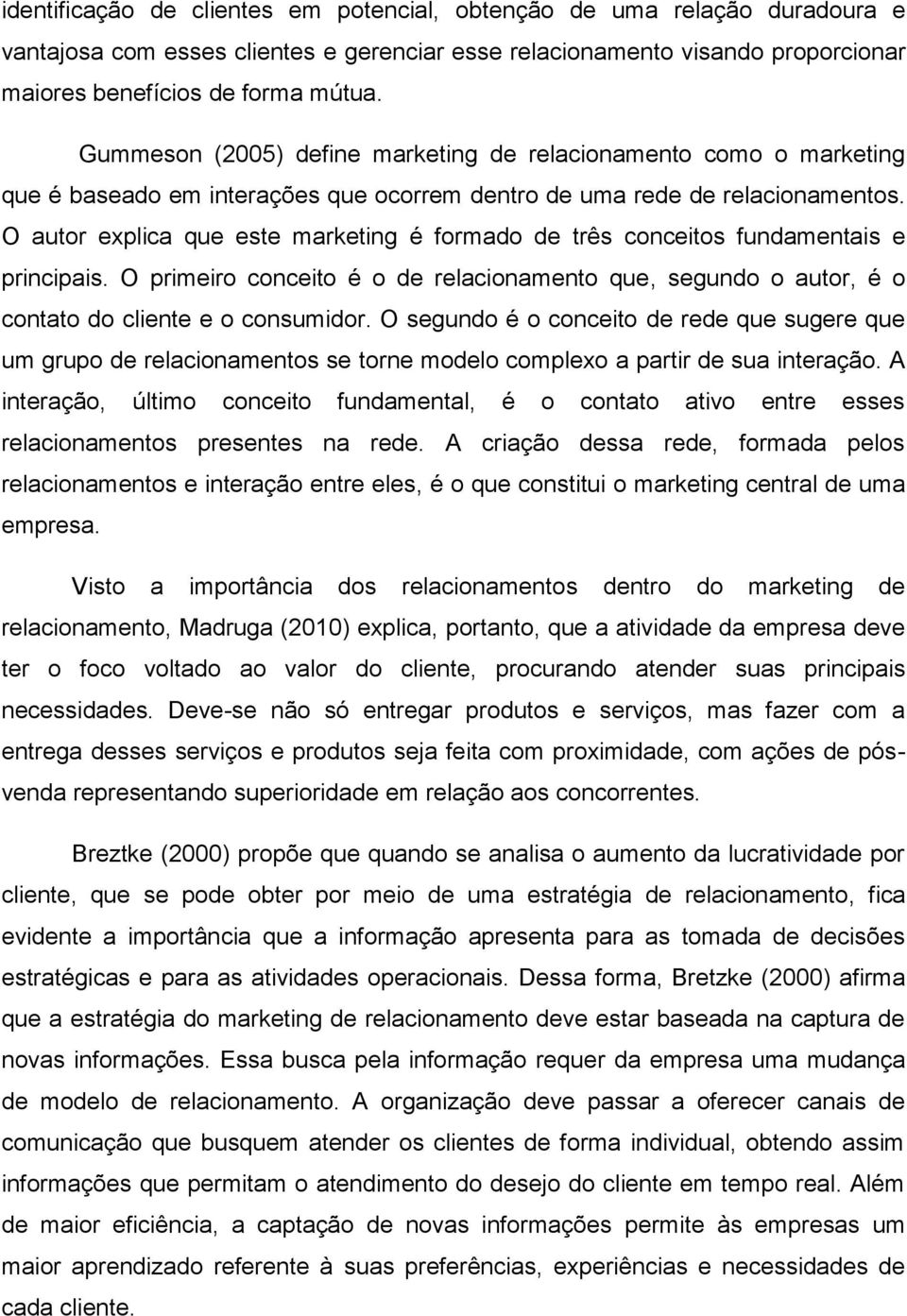 identificação de clientes em potencial, obtenção de uma relação duradoura e vantajosa com esses clientes e gerenciar esse relacionamento visando proporcionar maiores benefícios de forma mútua.

Gummeson (2005) define marketing de relacionamento como o marketing que é baseado em interações que ocorrem dentro de uma rede de relacionamentos. O autor explica que este marketing é formado de três conceitos fundamentais e principais. O primeiro conceito é o de relacionamento que, segundo o autor, é o contato do cliente e o consumidor. O segundo é o conceito de rede que sugere que um grupo de relacionamentos se torne modelo complexo a partir de sua interação. A interação, último conceito fundamental, é o contato ativo entre esses relacionamentos presentes na rede. A criação dessa rede, formada pelos relacionamentos e interação entre eles, é o que constitui o marketing central de uma empresa.

Visto a importância dos relacionamentos dentro do marketing de relacionamento, Madruga (2010) explica, portanto, que a atividade da empresa deve ter o foco voltado ao valor do cliente, procurando atender suas principais necessidades. Deve-se não só entregar produtos e serviços, mas fazer com a entrega desses serviços e produtos seja feita com proximidade, com ações de pós-venda representando superioridade em relação aos concorrentes.

Breztke (2000) propõe que quando se analisa o aumento da lucratividade por cliente, que se pode obter por meio de uma estratégia de relacionamento, fica evidente a importância que a informação apresenta para as tomada de decisões estratégicas e para as atividades operacionais. Dessa forma, Bretzke (2000) afirma que a estratégia do marketing de relacionamento deve estar baseada na captura de novas informações. Essa busca pela informação requer da empresa uma mudança de modelo de relacionamento. A organização deve passar a oferecer canais de comunicação que busquem atender os clientes de forma individual, obtendo assim informações que permitam o atendimento do desejo do cliente em tempo real. Além de maior eficiência, a captação de novas informações permite às empresas um maior aprendizado referente à suas preferências, experiências e necessidades de cada cliente.